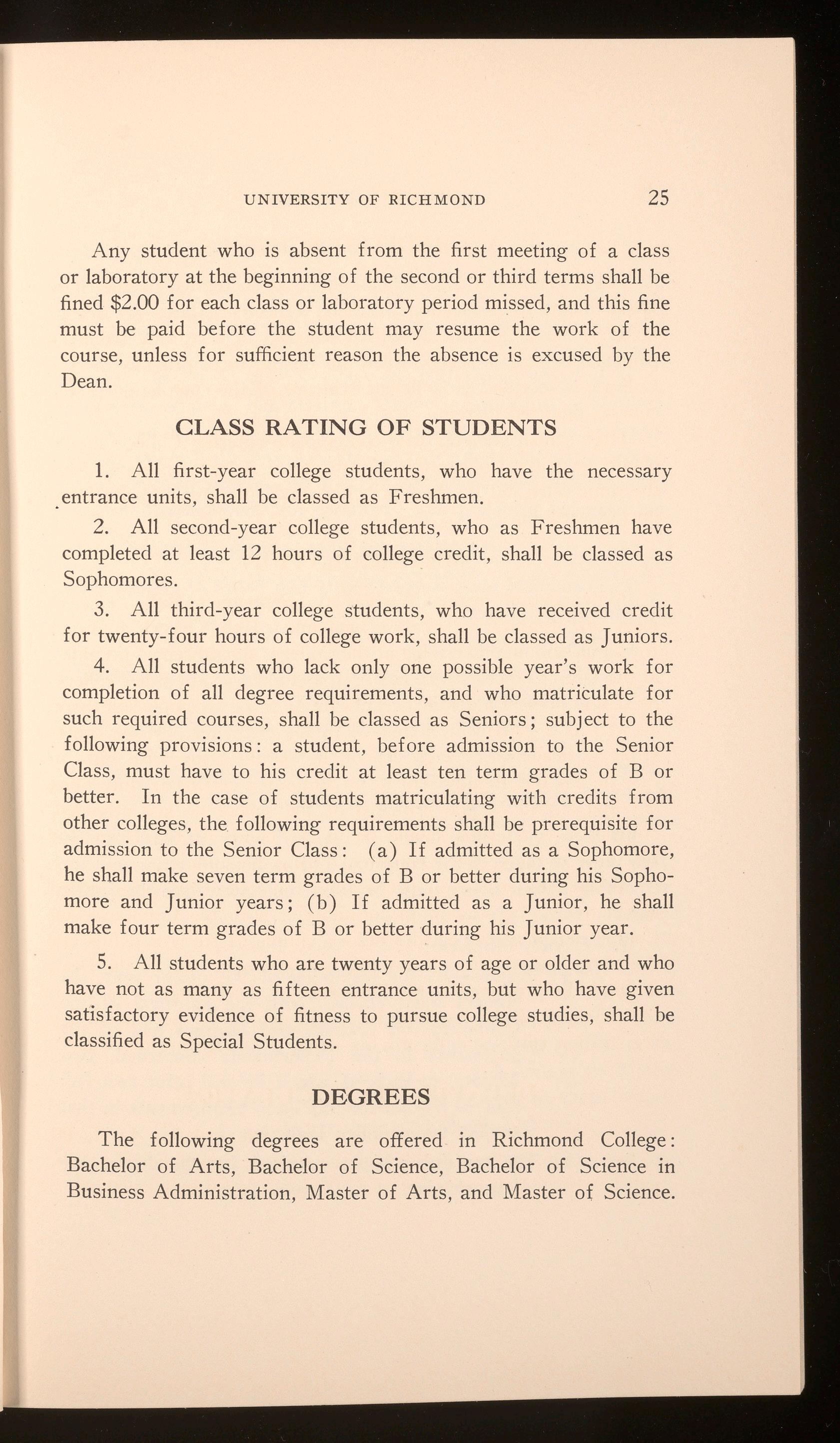 UNIVERSITY OF RICHMOND 25

Any student who is absent from the first meeting of a class or laboratory at the beginning of the second or third terms shall be fined \$2.00 for each class or laboratory period missed, and this fine must be paid before the student may resume the work of the course, unless for sufficient reason the absence is excused by the Dean.

CLASS RATING OF STUDENTS

1. All first-year college students, who have the necessary entrance units, shall be classed as Freshmen.

2. All second-year college students, who as Freshmen have completed at least 12 hours of college credit, shall be classed as Sophomores.

3. All third-year college students, who have received credit for twenty-four hours of college work, shall be classed as Juniors.

4. All students who lack only one possible year's work for completion of all degree requirements, and who matriculate for such required courses, shall be classed as Seniors; subject to the following provisions: a student, before admission to the Senior Class, must have to his credit at least ten term grades of B or better. In the case of students matriculating with credits from other colleges, the following requirements shall be prerequisite for admission to the Senior Class: (a) If admitted as a Sophomore, he shall make seven term grades of B or better during his Sophomore and Junior years; (b) If admitted as a Junior, he shall make four term grades of B or better during his Junior year.

5. All students who are twenty years of age or older and who have not as many as fifteen entrance units, but who have given satisfactory evidence of fitness to pursue college studies, shall be classified as Special Students.

DEGREES

The following degrees are offered in Richmond College: Bachelor of Arts, Bachelor of Science, Bachelor of Science in Business Administration, Master of Arts, and Master of Science.